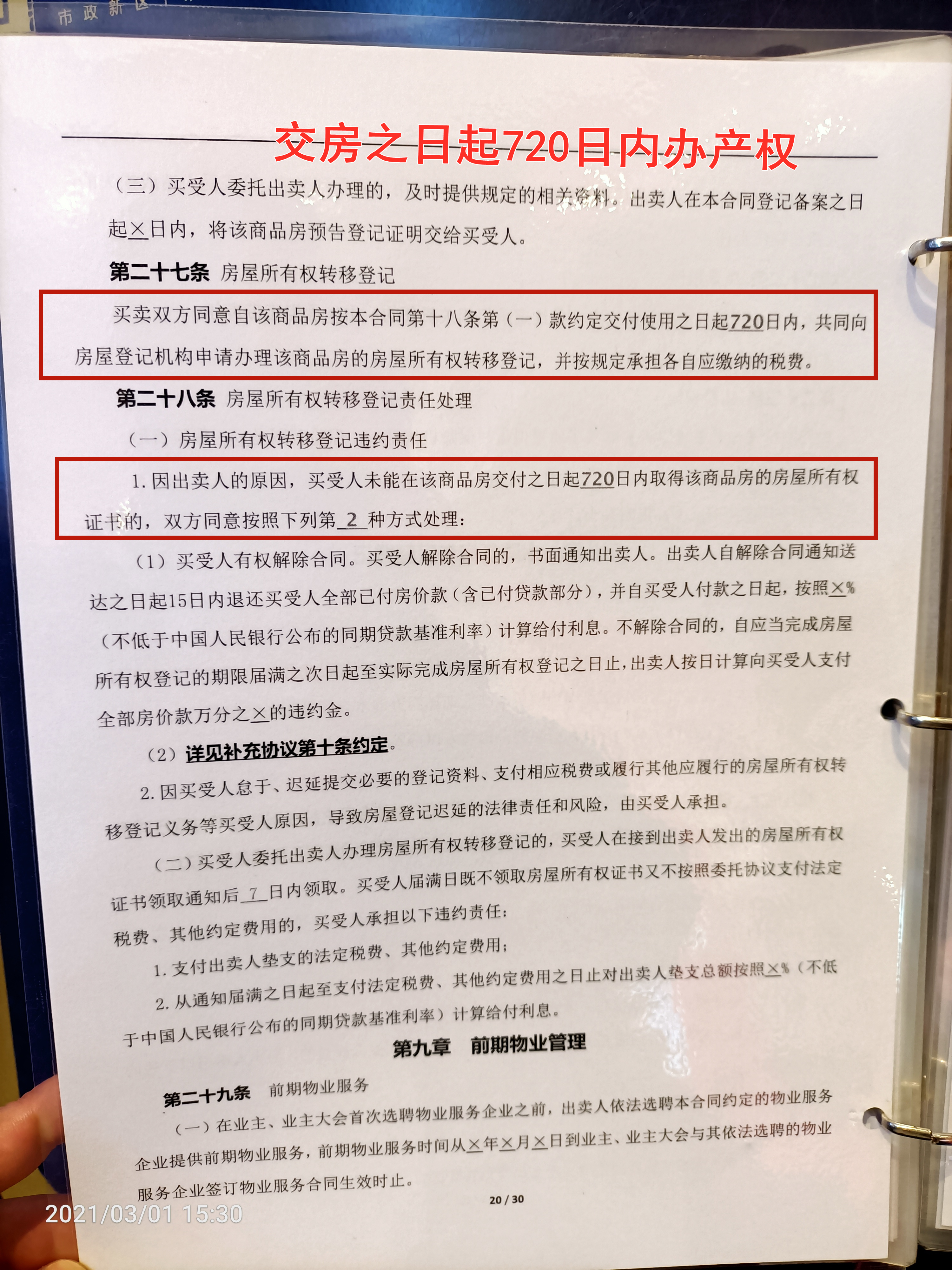 市政新区

交房之日起720日内办产权

（三）买受人委托出卖人办理的，及时提供规定的相关资料。出卖人在本合同登记备案之日起×日内，将该商品房预告登记证明交给买受人。

第二十七条 房屋所有权转移登记

买卖双方同意自该商品房按本合同第十八条第（一）款约定交付使用之日起720日内，共同向房屋登记机构申请办理该商品房的房屋所有权转移登记，并按规定承担各自应缴纳的税费。

第二十八条 房屋所有权转移登记责任处理

（一）房屋所有权转移登记违约责任

1. 因出卖人的原因，买受人未能在该商品房交付之日起720日内取得该商品房的房屋所有权证书的，双方同意按照下列第 2 种方式处理：

（1）买受人有权解除合同。买受人解除合同的，书面通知出卖人。出卖人自解除合同通知送达之日起15日内退还买受人全部已付房价款（含已付贷款部分），并自买受人付款之日起，按照×%（不低于中国人民银行公布的同期贷款基准利率）计算给付利息。不解除合同的，自应当完成房屋所有权登记的期限届满之次日起至实际完成房屋所有权登记之日止，出卖人按日计算向买受人支付全部房价款万分之×的违约金。

（2）详见补充协议第十条约定。

2. 因买受人怠于、迟延提交必要的登记资料、支付相应税费或履行其他应履行的房屋所有权转移登记义务等买受人原因，导致房屋登记迟延的法律责任和风险，由买受人承担。

（二）买受人委托出卖人办理房屋所有权转移登记的，买受人在接到出卖人发出的房屋所有权证书领取通知后 7 日内领取。买受人届满日既不领取房屋所有权证书又不按照委托协议支付法定税费、其他约定费用的，买受人承担以下违约责任：

1. 支付出卖人垫支的法定税费、其他约定费用；

2. 从通知届满之日起至支付法定税费、其他约定费用之日止对出卖人垫支总额按照×%（不低于中国人民银行公布的同期贷款基准利率）计算给付利息。

第九章 前期物业管理

第二十九条 前期物业服务

（一）在业主、业主大会首次选聘物业服务企业之前，出卖人依法选聘本合同约定的物业服务企业提供前期物业服务，前期物业服务时间从×年×月×日到业主、业主大会与其依法选聘的物业服务企业签订物业服务合同生效时止。

20 / 30

2021/03/01 15:30